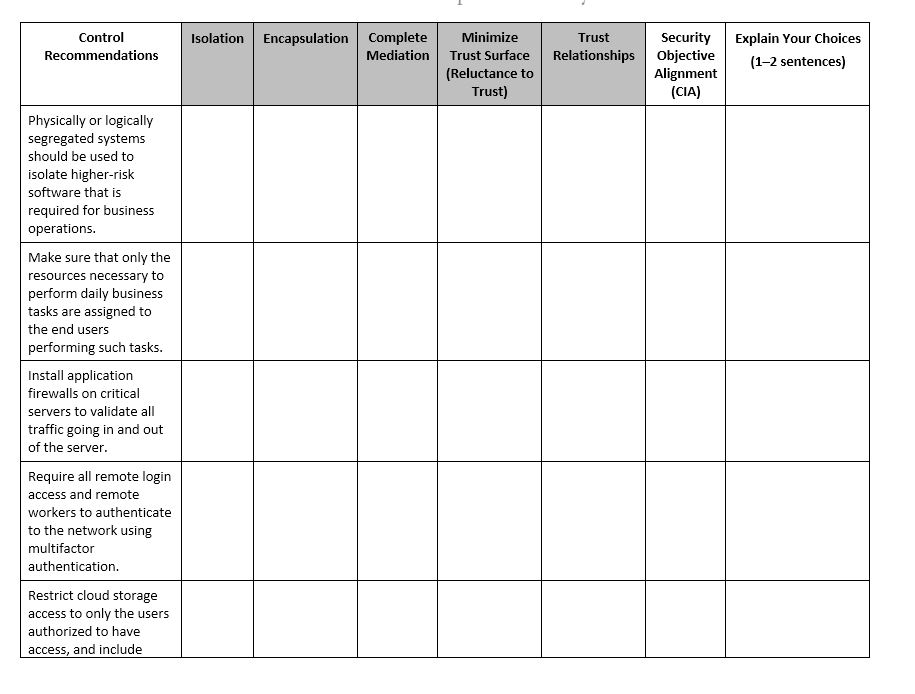 | Control Recommendations | Isolation | Encapsulation | Complete Mediation | Minimize Trust Surface (Reluctance to Trust) | Trust Relationships | Security Objective Alignment (CIA) | Explain Your Choices (1–2 sentences) |
|---|---|---|---|---|---|---|---|
| Physically or logically segregated systems should be used to isolate higher-risk software that is required for business operations. | | | | | | | |
| Make sure that only the resources necessary to perform daily business tasks are assigned to the end users performing such tasks. | | | | | | | |
| Install application firewalls on critical servers to validate all traffic going in and out of the server. | | | | | | | |
| Require all remote login access and remote workers to authenticate to the network using multifactor authentication. | | | | | | | |
| Restrict cloud storage access to only the users authorized to have access, and include | | | | | | | |